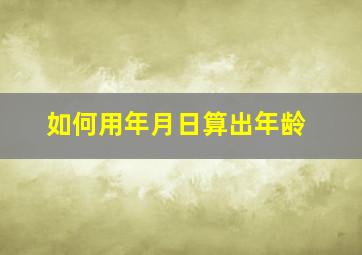 如何用年月日算出年龄